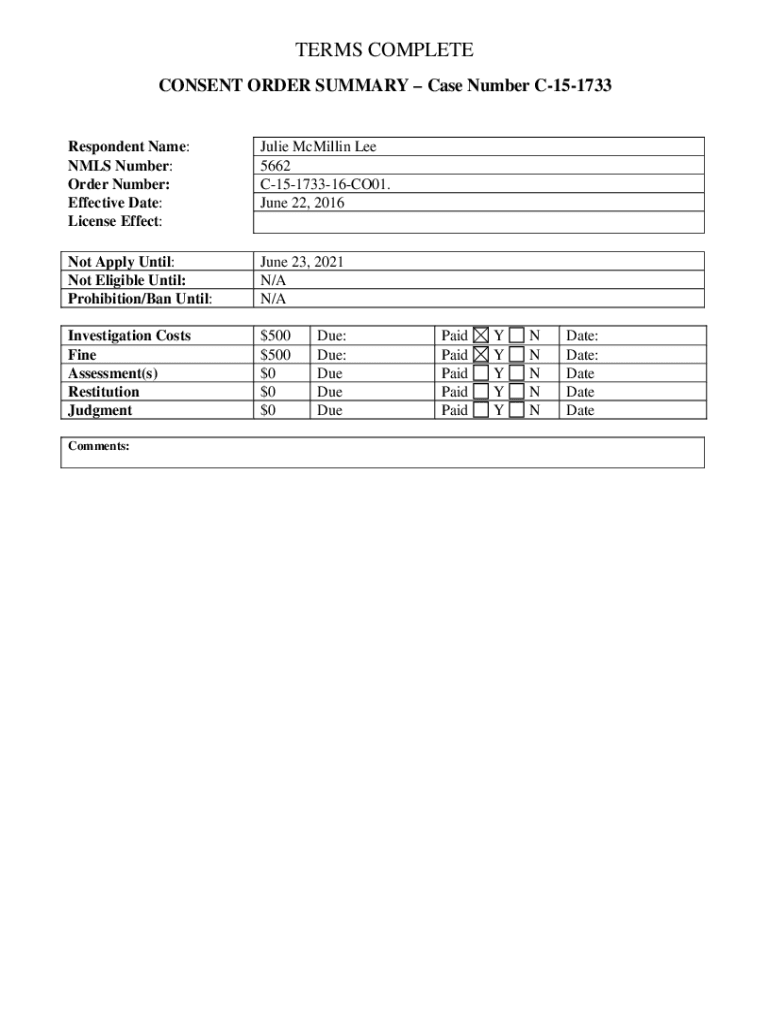 TERMS COMPLETE

CONSENT ORDER SUMMARY – Case Number C-15-1733

| | |
|---|---|
| Respondent Name: | Julie McMillin Lee |
| NMLS Number: | 5662 |
| Order Number: | C-15-1733-16-CO01. |
| Effective Date: | June 22, 2016 |
| License Effect: | |

| | |
|---|---|
| Not Apply Until: | June 23, 2021 |
| Not Eligible Until: | N/A |
| Prohibition/Ban Until: | N/A |

| | | | | |
|---|---|---|---|---|
| Investigation Costs | $500 | Due: | Paid ☒ Y ☐ N | Date: |
| Fine | $500 | Due: | Paid ☒ Y ☐ N | Date: |
| Assessment(s) | $0 | Due | Paid ☐ Y ☐ N | Date |
| Restitution | $0 | Due | Paid ☐ Y ☐ N | Date |
| Judgment | $0 | Due | Paid ☐ Y ☐ N | Date |

Comments: